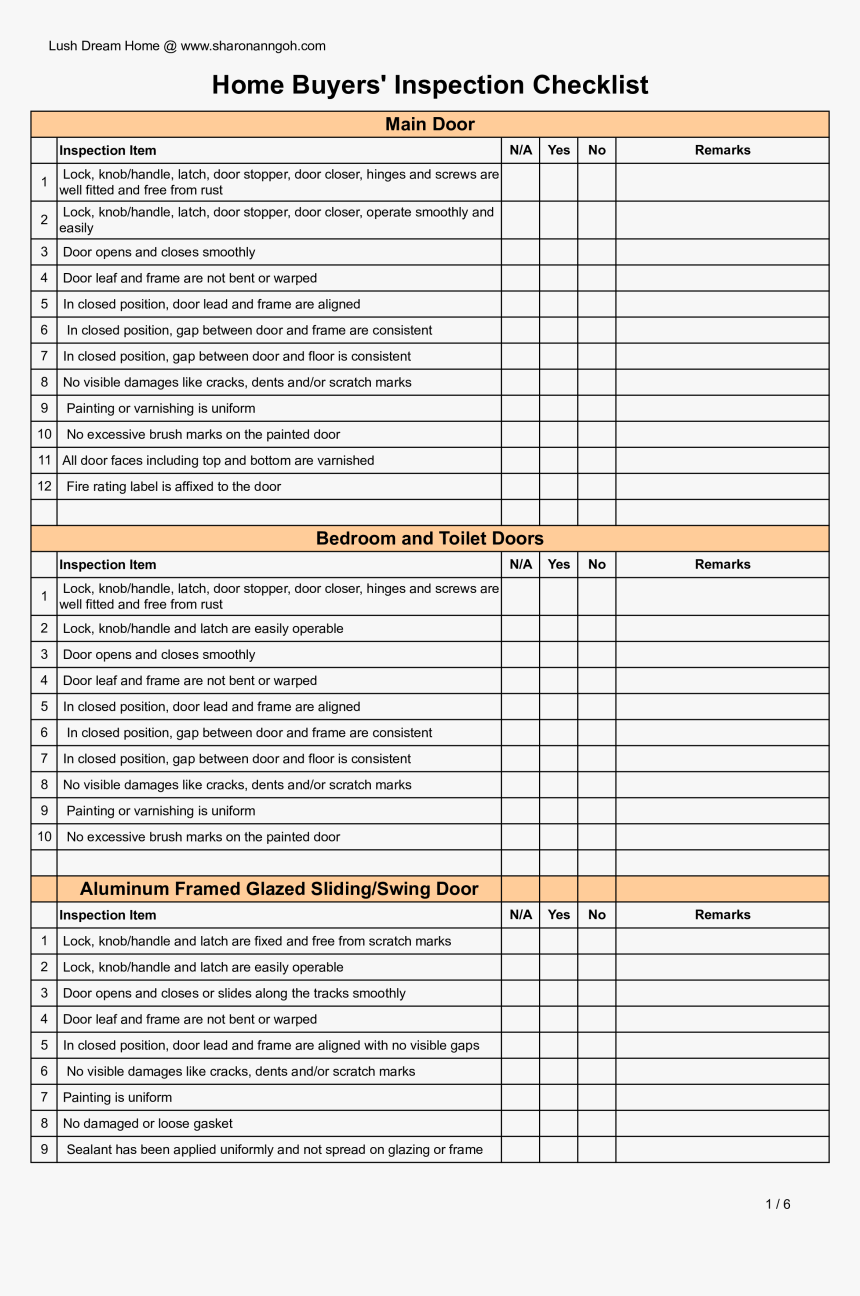 Lush Dream Home @ www.sharonanngoh.com

Home Buyers' Inspection Checklist

Main Door

| | Inspection Item | N/A | Yes | No | Remarks |
|---|---|---|---|---|---|
| 1 | Lock, knob/handle, latch, door stopper, door closer, hinges and screws are well fitted and free from rust | | | | |
| 2 | Lock, knob/handle, latch, door stopper, door closer, operate smoothly and easily | | | | |
| 3 | Door opens and closes smoothly | | | | |
| 4 | Door leaf and frame are not bent or warped | | | | |
| 5 | In closed position, door lead and frame are aligned | | | | |
| 6 | In closed position, gap between door and frame are consistent | | | | |
| 7 | In closed position, gap between door and floor is consistent | | | | |
| 8 | No visible damages like cracks, dents and/or scratch marks | | | | |
| 9 | Painting or varnishing is uniform | | | | |
| 10 | No excessive brush marks on the painted door | | | | |
| 11 | All door faces including top and bottom are varnished | | | | |
| 12 | Fire rating label is affixed to the door | | | | |

Bedroom and Toilet Doors

| | Inspection Item | N/A | Yes | No | Remarks |
|---|---|---|---|---|---|
| 1 | Lock, knob/handle, latch, door stopper, door closer, hinges and screws are well fitted and free from rust | | | | |
| 2 | Lock, knob/handle and latch are easily operable | | | | |
| 3 | Door opens and closes smoothly | | | | |
| 4 | Door leaf and frame are not bent or warped | | | | |
| 5 | In closed position, door lead and frame are aligned | | | | |
| 6 | In closed position, gap between door and frame are consistent | | | | |
| 7 | In closed position, gap between door and floor is consistent | | | | |
| 8 | No visible damages like cracks, dents and/or scratch marks | | | | |
| 9 | Painting or varnishing is uniform | | | | |
| 10 | No excessive brush marks on the painted door | | | | |

Aluminum Framed Glazed Sliding/Swing Door

| | Inspection Item | N/A | Yes | No | Remarks |
|---|---|---|---|---|---|
| 1 | Lock, knob/handle and latch are fixed and free from scratch marks | | | | |
| 2 | Lock, knob/handle and latch are easily operable | | | | |
| 3 | Door opens and closes or slides along the tracks smoothly | | | | |
| 4 | Door leaf and frame are not bent or warped | | | | |
| 5 | In closed position, door lead and frame are aligned with no visible gaps | | | | |
| 6 | No visible damages like cracks, dents and/or scratch marks | | | | |
| 7 | Painting is uniform | | | | |
| 8 | No damaged or loose gasket | | | | |
| 9 | Sealant has been applied uniformly and not spread on glazing or frame | | | | |

1 / 6